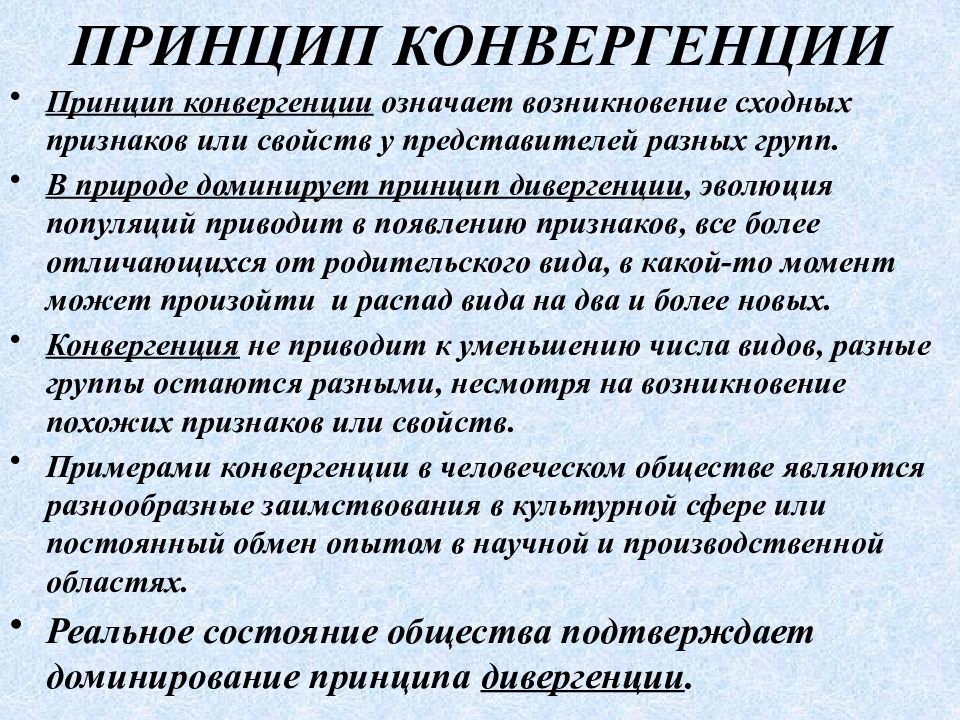 ПРИНЦИП КОНВЕРГЕНЦИИ

• Принцип конвергенции означает возникновение сходных признаков или свойств у представителей разных групп.

• В природе доминирует принцип дивергенции, эволюция популяций приводит в появлению признаков, все более отличающихся от родительского вида, в какой-то момент может произойти и распад вида на два и более новых.

• Конвергенция не приводит к уменьшению числа видов, разные группы остаются разными, несмотря на возникновение похожих признаков или свойств.

• Примерами конвергенции в человеческом обществе являются разнообразные заимствования в культурной сфере или постоянный обмен опытом в научной и производственной областях.

• Реальное состояние общества подтверждает доминирование принципа дивергенции.